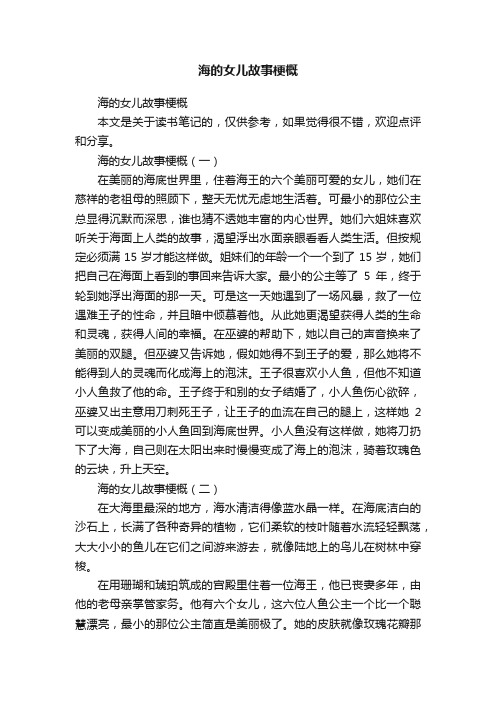 海的女儿故事梗概

海的女儿故事梗概

本文是关于读书笔记的，仅供参考，如果觉得很不错，欢迎点评和分享。

海的女儿故事梗概（一）

在美丽的海底世界里，住着海王的六个美丽可爱的女儿，她们在慈祥的老祖母的照顾下，整天无忧无虑地生活着。可最小的那位公主总显得沉默而深思，谁也猜不透她丰富的内心世界。她们六姐妹喜欢听关于海面上人类的故事，渴望浮出水面亲眼看看人类生活。但按规定必须满 15 岁才能这样做。姐妹们的年龄一个一个到了 15 岁，她们把自己在海面上看到的事回来告诉大家。最小的公主等了 5 年，终于轮到她浮出海面的那一天。可是这一天她遇到了一场风暴，救了一位遇难王子的性命，并且暗中倾慕着他。从此她更渴望获得人类的生命和灵魂，获得人间的幸福。在巫婆的帮助下，她以自己的声音换来了美丽的双腿。但巫婆又告诉她，假如她得不到王子的爱，那么她将不能得到人的灵魂而化成海上的泡沫。王子很喜欢小人鱼，但他不知道小人鱼救了他的命。王子终于和别的女子结婚了，小人鱼伤心欲碎，巫婆又出主意用刀刺死王子，让王子的血流在自己的腿上，这样她 2 可以变成美丽的小人鱼回到海底世界。小人鱼没有这样做，她将刀扔下了大海，自己则在太阳出来时慢慢变成了海上的泡沫，骑着玫瑰色的云块，升上天空。

海的女儿故事梗概（二）

在大海里最深的地方，海水清洁得像蓝水晶一样。在海底洁白的沙石上，长满了各种奇异的植物，它们柔软的枝叶随着水流轻轻飘荡，大大小小的鱼儿在它们之间游来游去，就像陆地上的鸟儿在树林中穿梭。

在用珊瑚和琥珀筑成的宫殿里住着一位海王，他已丧妻多年，由他的老母亲掌管家务。他有六个女儿，这六位人鱼公主一个比一个聪慧漂亮，最小的那位公主简直是美丽极了。她的皮肤就像玫瑰花瓣那